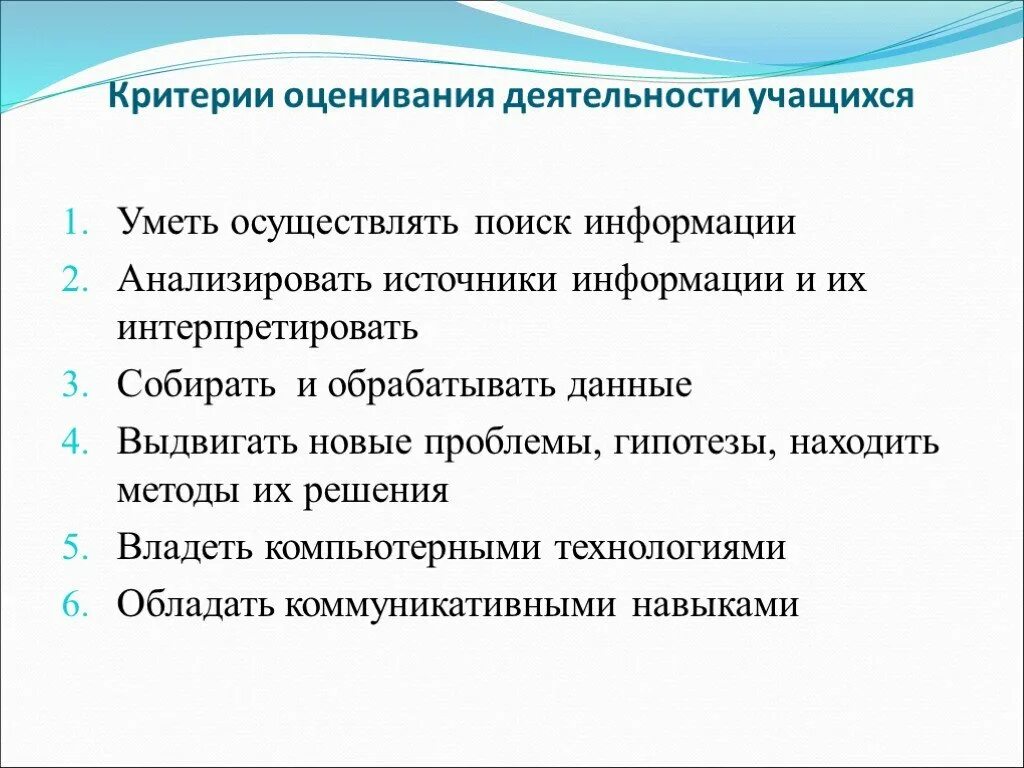 Критерии оценивания деятельности учащихся

1. Уметь осуществлять поиск информации
2. Анализировать источники информации и их интерпретировать
3. Собирать и обрабатывать данные
4. Выдвигать новые проблемы, гипотезы, находить методы их решения
5. Владеть компьютерными технологиями
6. Обладать коммуникативными навыками